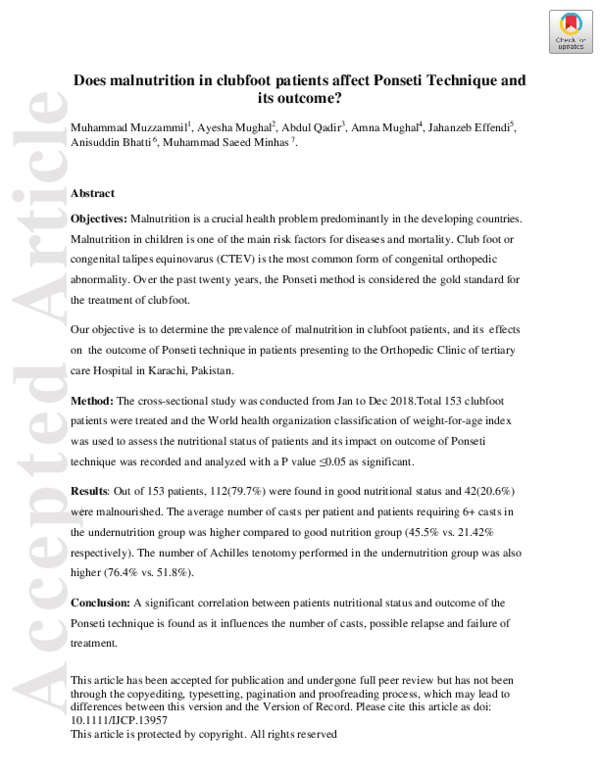 Check for updates

Does malnutrition in clubfoot patients affect Ponseti Technique and its outcome?

Muhammad Muzzammil$^{1}$, Ayesha Mughal$^{2}$, Abdul Qadir$^{3}$, Amna Mughal$^{4}$, Jahanzeb Effendi$^{5}$, Anisuddin Bhatti$^{6}$, Muhammad Saeed Minhas$^{7}$.

Abstract

Objectives: Malnutrition is a crucial health problem predominantly in the developing countries. Malnutrition in children is one of the main risk factors for diseases and mortality. Club foot or congenital talipes equinovarus (CTEV) is the most common form of congenital orthopedic abnormality. Over the past twenty years, the Ponseti method is considered the gold standard for the treatment of clubfoot.

Our objective is to determine the prevalence of malnutrition in clubfoot patients, and its effects on the outcome of Ponseti technique in patients presenting to the Orthopedic Clinic of tertiary care Hospital in Karachi, Pakistan.

Method: The cross-sectional study was conducted from Jan to Dec 2018.Total 153 clubfoot patients were treated and the World health organization classification of weight-for-age index was used to assess the nutritional status of patients and its impact on outcome of Ponseti technique was recorded and analyzed with a P value ≤0.05 as significant.

Results: Out of 153 patients, 112(79.7%) were found in good nutritional status and 42(20.6%) were malnourished. The average number of casts per patient and patients requiring 6+ casts in the undernutrition group was higher compared to good nutrition group (45.5% vs. 21.42% respectively). The number of Achilles tenotomy performed in the undernutrition group was also higher (76.4% vs. 51.8%).

Conclusion: A significant correlation between patients nutritional status and outcome of the Ponseti technique is found as it influences the number of casts, possible relapse and failure of treatment.

This article has been accepted for publication and undergone full peer review but has not been through the copyediting, typesetting, pagination and proofreading process, which may lead to differences between this version and the Version of Record. Please cite this article as doi: 10.1111/IJCP.13957
This article is protected by copyright. All rights reserved

Accepted Article